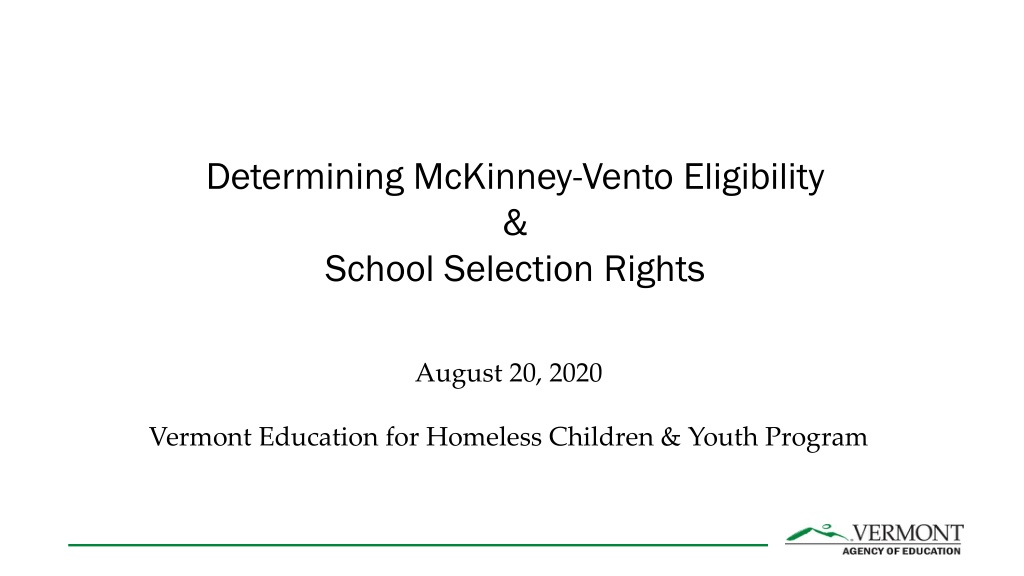 Determining McKinney-Vento Eligibility
&
School Selection Rights

August 20, 2020

Vermont Education for Homeless Children & Youth Program

VERMONT
AGENCY OF EDUCATION